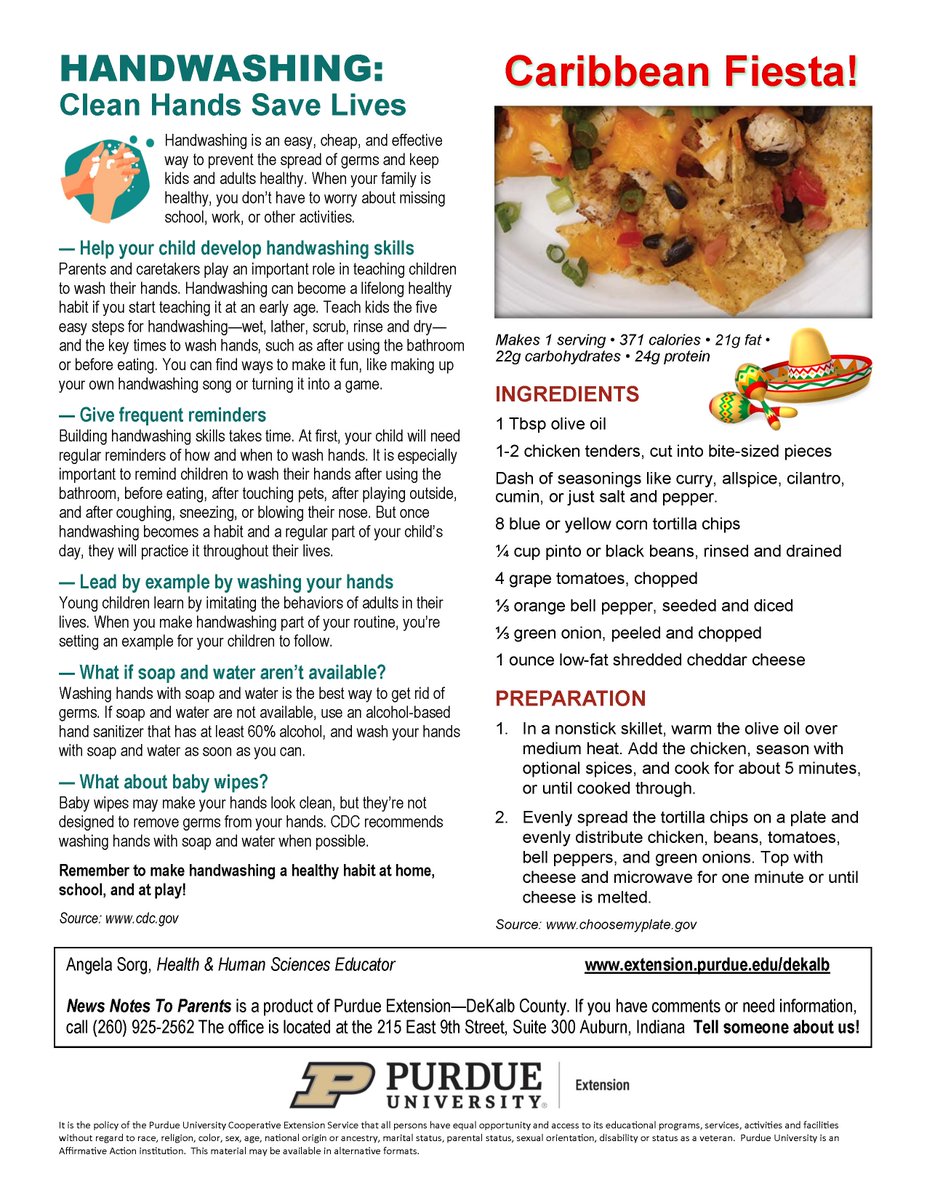 HANDWASHING:
Clean Hands Save Lives

Handwashing is an easy, cheap, and effective way to prevent the spread of germs and keep kids and adults healthy. When your family is healthy, you don't have to worry about missing school, work, or other activities.

— Help your child develop handwashing skills
Parents and caretakers play an important role in teaching children to wash their hands. Handwashing can become a lifelong healthy habit if you start teaching it at an early age. Teach kids the five easy steps for handwashing—wet, lather, scrub, rinse and dry—and the key times to wash hands, such as after using the bathroom or before eating. You can find ways to make it fun, like making up your own handwashing song or turning it into a game.

— Give frequent reminders
Building handwashing skills takes time. At first, your child will need regular reminders of how and when to wash hands. It is especially important to remind children to wash their hands after using the bathroom, before eating, after touching pets, after playing outside, and after coughing, sneezing, or blowing their nose. But once handwashing becomes a habit and a regular part of your child's day, they will practice it throughout their lives.

— Lead by example by washing your hands
Young children learn by imitating the behaviors of adults in their lives. When you make handwashing part of your routine, you're setting an example for your children to follow.

— What if soap and water aren't available?
Washing hands with soap and water is the best way to get rid of germs. If soap and water are not available, use an alcohol-based hand sanitizer that has at least 60% alcohol, and wash your hands with soap and water as soon as you can.

— What about baby wipes?
Baby wipes may make your hands look clean, but they're not designed to remove germs from your hands. CDC recommends washing hands with soap and water when possible.

Remember to make handwashing a healthy habit at home, school, and at play!

Source: www.cdc.gov

Caribbean Fiesta!

Makes 1 serving • 371 calories • 21g fat • 22g carbohydrates • 24g protein

INGREDIENTS
1 Tbsp olive oil
1-2 chicken tenders, cut into bite-sized pieces
Dash of seasonings like curry, allspice, cilantro, cumin, or just salt and pepper.
8 blue or yellow corn tortilla chips
¼ cup pinto or black beans, rinsed and drained
4 grape tomatoes, chopped
⅓ orange bell pepper, seeded and diced
⅓ green onion, peeled and chopped
1 ounce low-fat shredded cheddar cheese

PREPARATION
1. In a nonstick skillet, warm the olive oil over medium heat. Add the chicken, season with optional spices, and cook for about 5 minutes, or until cooked through.
2. Evenly spread the tortilla chips on a plate and evenly distribute chicken, beans, tomatoes, bell peppers, and green onions. Top with cheese and microwave for one minute or until cheese is melted.

Source: www.choosemyplate.gov

Angela Sorg, Health & Human Sciences Educator www.extension.purdue.edu/dekalb

News Notes To Parents is a product of Purdue Extension—DeKalb County. If you have comments or need information, call (260) 925-2562 The office is located at the 215 East 9th Street, Suite 300 Auburn, Indiana Tell someone about us!

PURDUE UNIVERSITY® Extension

It is the policy of the Purdue University Cooperative Extension Service that all persons have equal opportunity and access to its educational programs, services, activities and facilities without regard to race, religion, color, sex, age, national origin or ancestry, marital status, parental status, sexual orientation, disability or status as a veteran. Purdue University is an Affirmative Action institution. This material may be available in alternative formats.